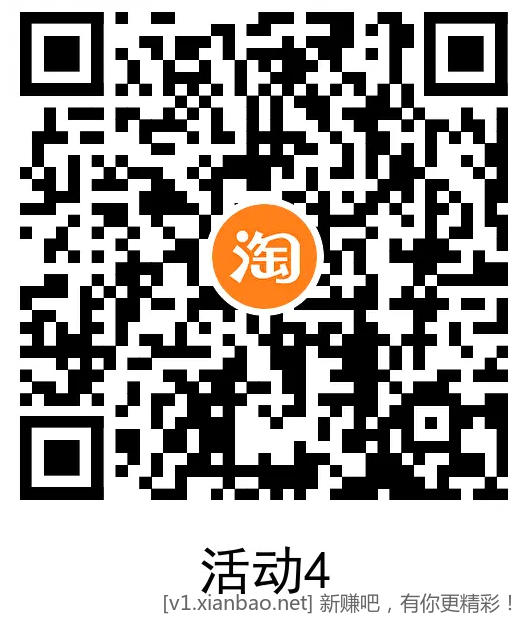 淘

活动4

[v1.xianbao.net] 新赚吧，有你更精彩！